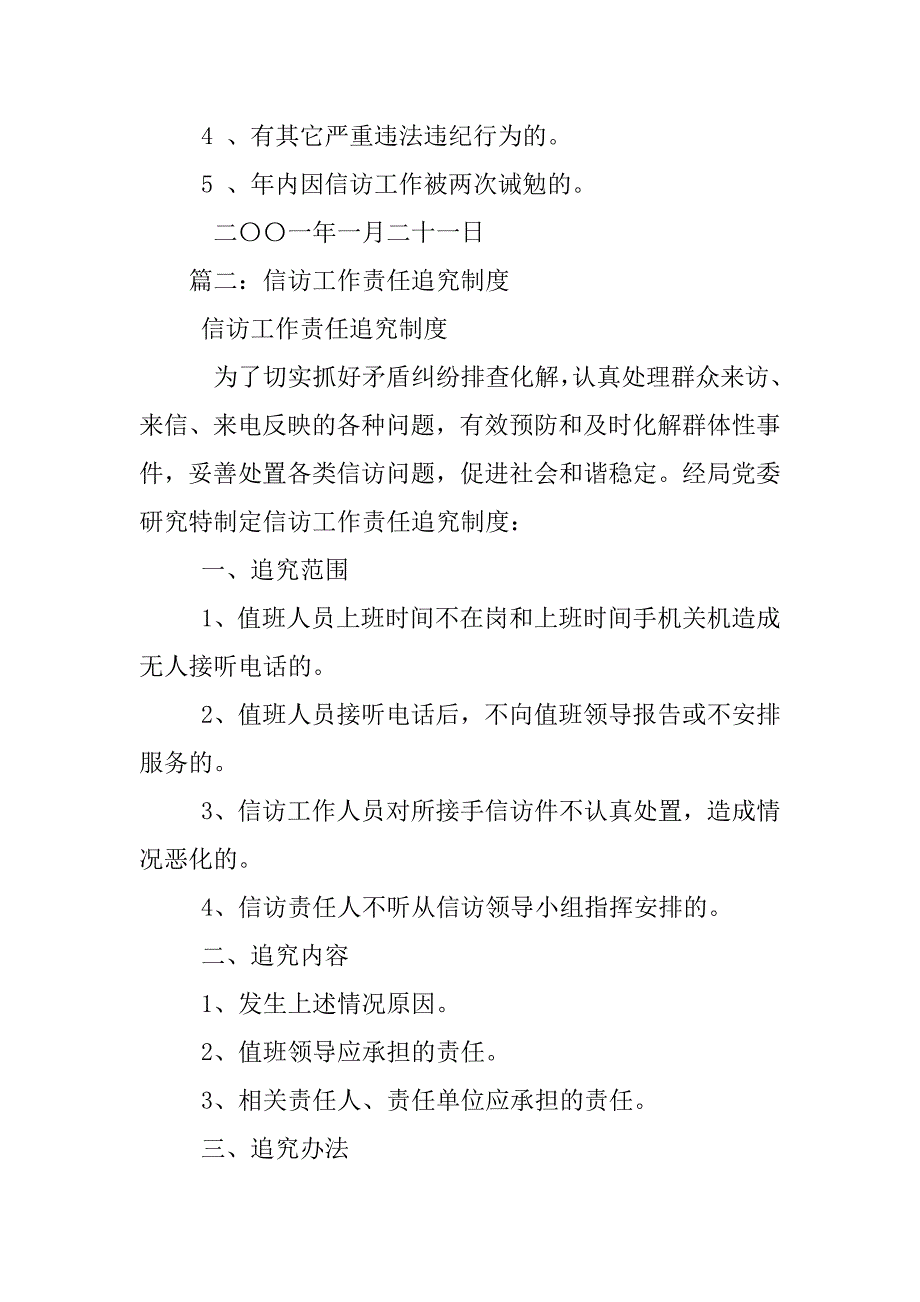 4 、有其它严重违法违纪行为的。

5 、年内因信访工作被两次诫勉的。

二〇〇一年一月二十一日

篇二：信访工作责任追究制度

信访工作责任追究制度

为了切实抓好矛盾纠纷排查化解，认真处理群众来访、来信、来电反映的各种问题，有效预防和及时化解群体性事件，妥善处置各类信访问题，促进社会和谐稳定。经局党委研究特制定信访工作责任追究制度：

一、追究范围

1、值班人员上班时间不在岗和上班时间手机关机造成无人接听电话的。

2、值班人员接听电话后，不向值班领导报告或不安排服务的。

3、信访工作人员对所接手信访件不认真处置，造成情况恶化的。

4、信访责任人不听从信访领导小组指挥安排的。

二、追究内容

1、发生上述情况原因。

2、值班领导应承担的责任。

3、相关责任人、责任单位应承担的责任。

三、追究办法